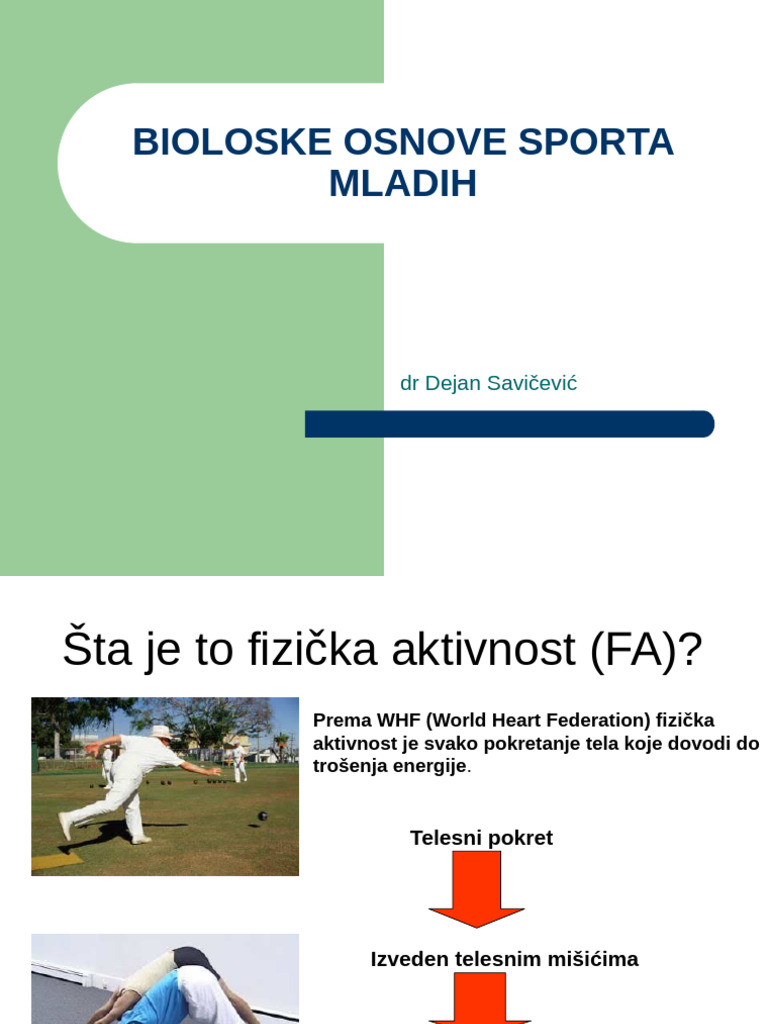 BIOLOSKE OSNOVE SPORTA MLADIH

dr Dejan Savičević

Šta je to fizička aktivnost (FA)?

Prema WHF (World Heart Federation) fizička aktivnost je svako pokretanje tela koje dovodi do trošenja energije.

Telesni pokret

Izveden telesnim mišićima